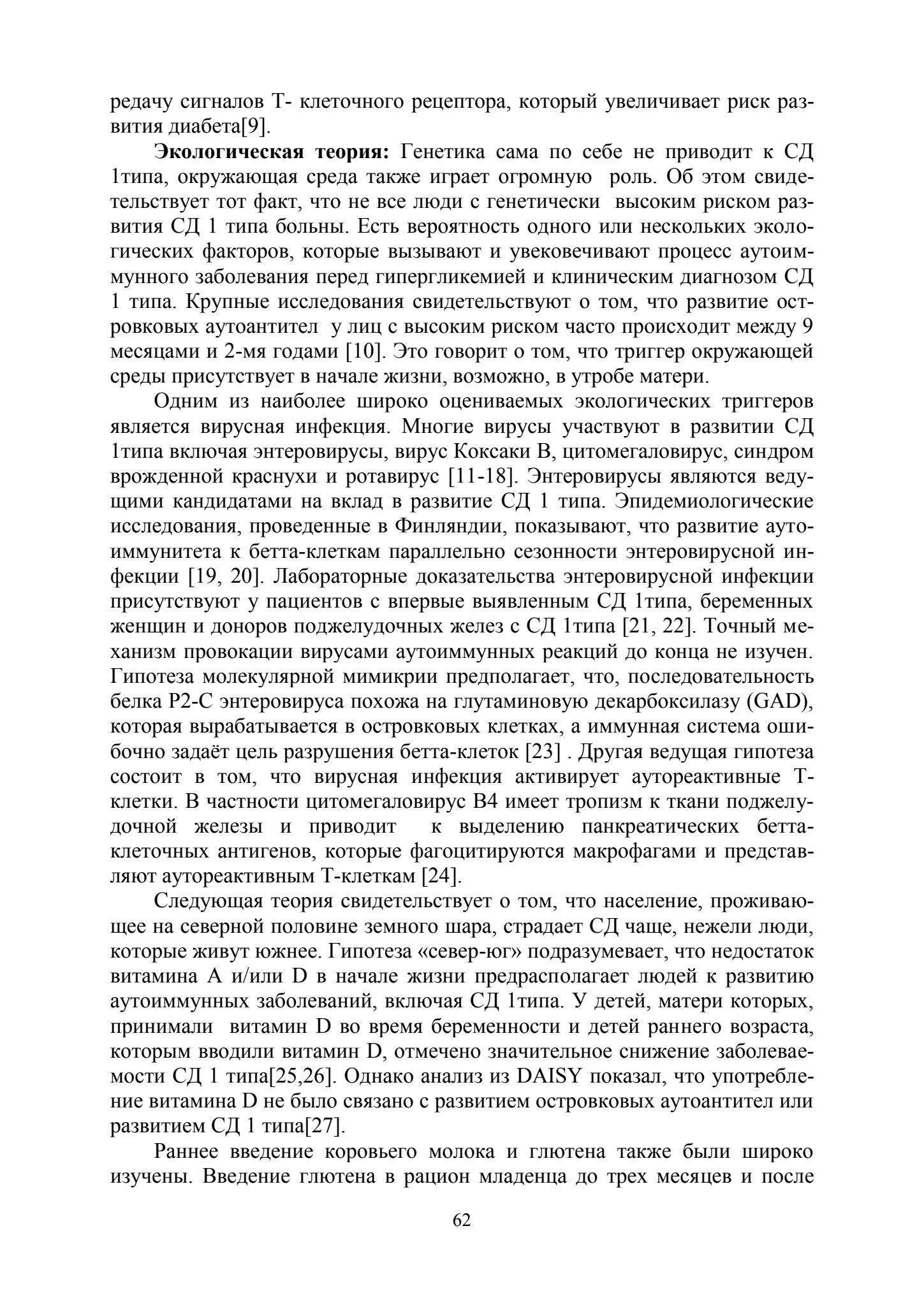 редачу сигналов Т- клеточного рецептора, который увеличивает риск развития диабета[9].

Экологическая теория: Генетика сама по себе не приводит к СД 1типа, окружающая среда также играет огромную роль. Об этом свидетельствует тот факт, что не все люди с генетически высоким риском развития СД 1 типа больны. Есть вероятность одного или нескольких экологических факторов, которые вызывают и увековечивают процесс аутоиммунного заболевания перед гипергликемией и клиническим диагнозом СД 1 типа. Крупные исследования свидетельствуют о том, что развитие островковых аутоантител у лиц с высоким риском часто происходит между 9 месяцами и 2-мя годами [10]. Это говорит о том, что триггер окружающей среды присутствует в начале жизни, возможно, в утробе матери.

Одним из наиболее широко оцениваемых экологических триггеров является вирусная инфекция. Многие вирусы участвуют в развитии СД 1типа включая энтеровирусы, вирус Коксаки В, цитомегаловирус, синдром врожденной краснухи и ротавирус [11-18]. Энтеровирусы являются ведущими кандидатами на вклад в развитие СД 1 типа. Эпидемиологические исследования, проведенные в Финляндии, показывают, что развитие аутоиммунитета к бетта-клеткам параллельно сезонности энтеровирусной инфекции [19, 20]. Лабораторные доказательства энтеровирусной инфекции присутствуют у пациентов с впервые выявленным СД 1типа, беременных женщин и доноров поджелудочных желез с СД 1типа [21, 22]. Точный механизм провокации вирусами аутоиммунных реакций до конца не изучен. Гипотеза молекулярной мимикрии предполагает, что, последовательность белка Р2-С энтеровируса похожа на глутаминовую декарбоксилазу (GAD), которая вырабатывается в островковых клетках, а иммунная система ошибочно задаёт цель разрушения бетта-клеток [23] . Другая ведущая гипотеза состоит в том, что вирусная инфекция активирует аутореактивные Т-клетки. В частности цитомегаловирус В4 имеет тропизм к ткани поджелудочной железы и приводит к выделению панкреатических бетта-клеточных антигенов, которые фагоцитируются макрофагами и представляют аутореактивным Т-клеткам [24].

Следующая теория свидетельствует о том, что население, проживающее на северной половине земного шара, страдает СД чаще, нежели люди, которые живут южнее. Гипотеза «север-юг» подразумевает, что недостаток витамина А и/или D в начале жизни предрасполагает людей к развитию аутоиммунных заболеваний, включая СД 1типа. У детей, матери которых, принимали витамин D во время беременности и детей раннего возраста, которым вводили витамин D, отмечено значительное снижение заболеваемости СД 1 типа[25,26]. Однако анализ из DAISY показал, что употребление витамина D не было связано с развитием островковых аутоантител или развитием СД 1 типа[27].

Раннее введение коровьего молока и глютена также были широко изучены. Введение глютена в рацион младенца до трех месяцев и после

62